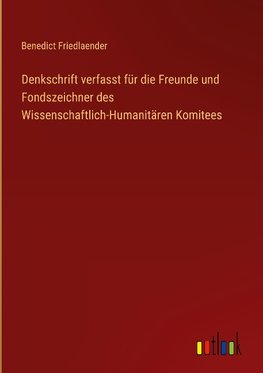 Benedict Friedlaender

Denkschrift verfasst für die Freunde und Fondszeichner des Wissenschaftlich-Humanitären Komitees

outlook